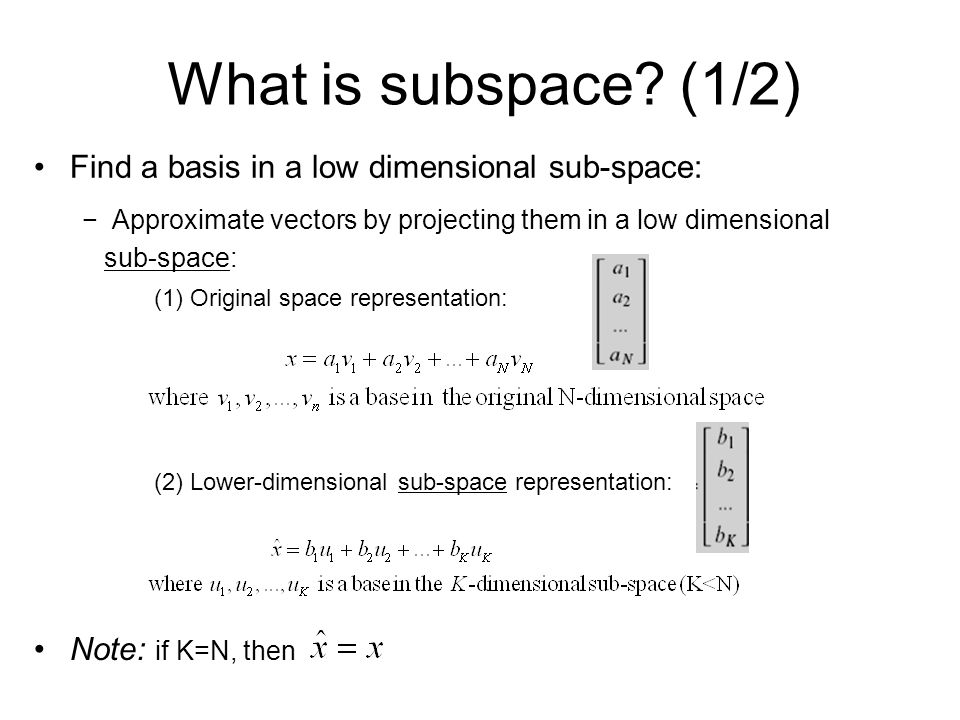 What is subspace? (1/2)

• Find a basis in a low dimensional sub-space:

− Approximate vectors by projecting them in a low dimensional sub-space:

(1) Original space representation: $\begin{bmatrix} a_1 \\ a_2 \\ ... \\ a_N \end{bmatrix}$

$x = a_1v_1 + a_2v_2 + ... + a_Nv_N$

where $v_1, v_2, ..., v_n$ is a base in the original N-dimensional space

(2) Lower-dimensional sub-space representation: $\begin{bmatrix} b_1 \\ b_2 \\ ... \\ b_K \end{bmatrix}$

$\hat{x} = b_1u_1 + b_2u_2 + ... + b_Ku_K$

where $u_1, u_2, ..., u_K$ is a base in the $K$-dimensional sub-space (K<N)

• Note: if K=N, then $\hat{x} = x$